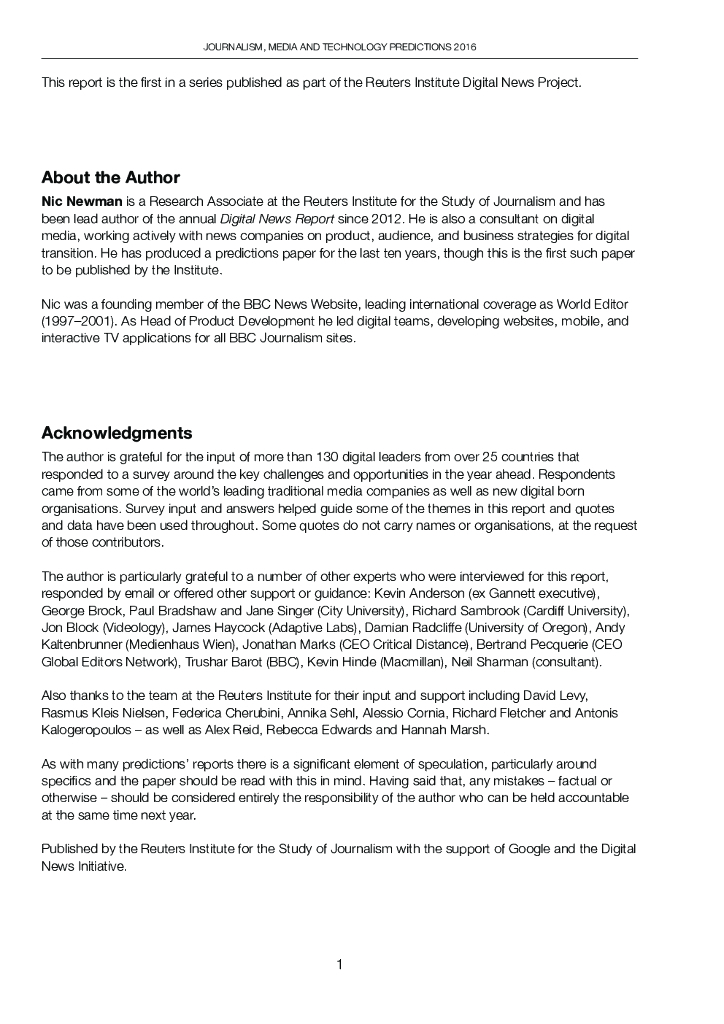 JOURNALISM, MEDIA AND TECHNOLOGY PREDICTIONS 2016

This report is the first in a series published as part of the Reuters Institute Digital News Project.

About the Author

Nic Newman is a Research Associate at the Reuters Institute for the Study of Journalism and has been lead author of the annual Digital News Report since 2012. He is also a consultant on digital media, working actively with news companies on product, audience, and business strategies for digital transition. He has produced a predictions paper for the last ten years, though this is the first such paper to be published by the Institute.

Nic was a founding member of the BBC News Website, leading international coverage as World Editor (1997–2001). As Head of Product Development he led digital teams, developing websites, mobile, and interactive TV applications for all BBC Journalism sites.

Acknowledgments

The author is grateful for the input of more than 130 digital leaders from over 25 countries that responded to a survey around the key challenges and opportunities in the year ahead. Respondents came from some of the world's leading traditional media companies as well as new digital born organisations. Survey input and answers helped guide some of the themes in this report and quotes and data have been used throughout. Some quotes do not carry names or organisations, at the request of those contributors.

The author is particularly grateful to a number of other experts who were interviewed for this report, responded by email or offered other support or guidance: Kevin Anderson (ex Gannett executive), George Brock, Paul Bradshaw and Jane Singer (City University), Richard Sambrook (Cardiff University), Jon Block (Videology), James Haycock (Adaptive Labs), Damian Radcliffe (University of Oregon), Andy Kaltenbrunner (Medienhaus Wien), Jonathan Marks (CEO Critical Distance), Bertrand Pecquerie (CEO Global Editors Network), Trushar Barot (BBC), Kevin Hinde (Macmillan), Neil Sharman (consultant).

Also thanks to the team at the Reuters Institute for their input and support including David Levy, Rasmus Kleis Nielsen, Federica Cherubini, Annika Sehl, Alessio Cornia, Richard Fletcher and Antonis Kalogeropoulos – as well as Alex Reid, Rebecca Edwards and Hannah Marsh.

As with many predictions' reports there is a significant element of speculation, particularly around specifics and the paper should be read with this in mind. Having said that, any mistakes – factual or otherwise – should be considered entirely the responsibility of the author who can be held accountable at the same time next year.

Published by the Reuters Institute for the Study of Journalism with the support of Google and the Digital News Initiative.

1